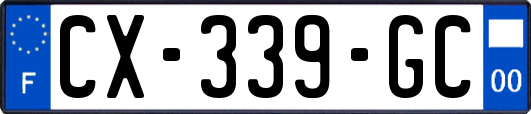 F
CX-339-GC
00